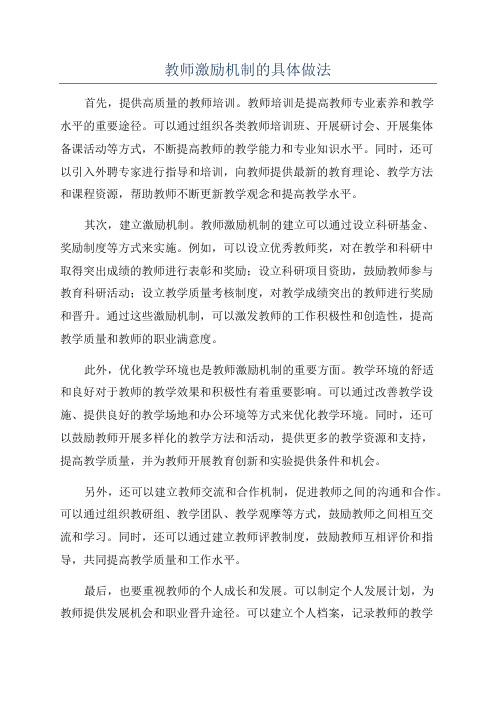 教师激励机制的具体做法

首先，提供高质量的教师培训。教师培训是提高教师专业素养和教学水平的重要途径。可以通过组织各类教师培训班、开展研讨会、开展集体备课活动等方式，不断提高教师的教学能力和专业知识水平。同时，还可以引入外聘专家进行指导和培训，向教师提供最新的教育理论、教学方法和课程资源，帮助教师不断更新教学观念和提高教学水平。

其次，建立激励机制。教师激励机制的建立可以通过设立科研基金、奖励制度等方式来实施。例如，可以设立优秀教师奖，对在教学和科研中取得突出成绩的教师进行表彰和奖励；设立科研项目资助，鼓励教师参与教育科研活动；设立教学质量考核制度，对教学成绩突出的教师进行奖励和晋升。通过这些激励机制，可以激发教师的工作积极性和创造性，提高教学质量和教师的职业满意度。

此外，优化教学环境也是教师激励机制的重要方面。教学环境的舒适和良好对于教师的教学效果和积极性有着重要影响。可以通过改善教学设施、提供良好的教学场地和办公环境等方式来优化教学环境。同时，还可以鼓励教师开展多样化的教学方法和活动，提供更多的教学资源和支持，提高教学质量，并为教师开展教育创新和实验提供条件和机会。

另外，还可以建立教师交流和合作机制，促进教师之间的沟通和合作。可以通过组织教研组、教学团队、教学观摩等方式，鼓励教师之间相互交流和学习。同时，还可以通过建立教师评教制度，鼓励教师互相评价和指导，共同提高教学质量和工作水平。

最后，也要重视教师的个人成长和发展。可以制定个人发展计划，为教师提供发展机会和职业晋升途径。可以建立个人档案，记录教师的教学